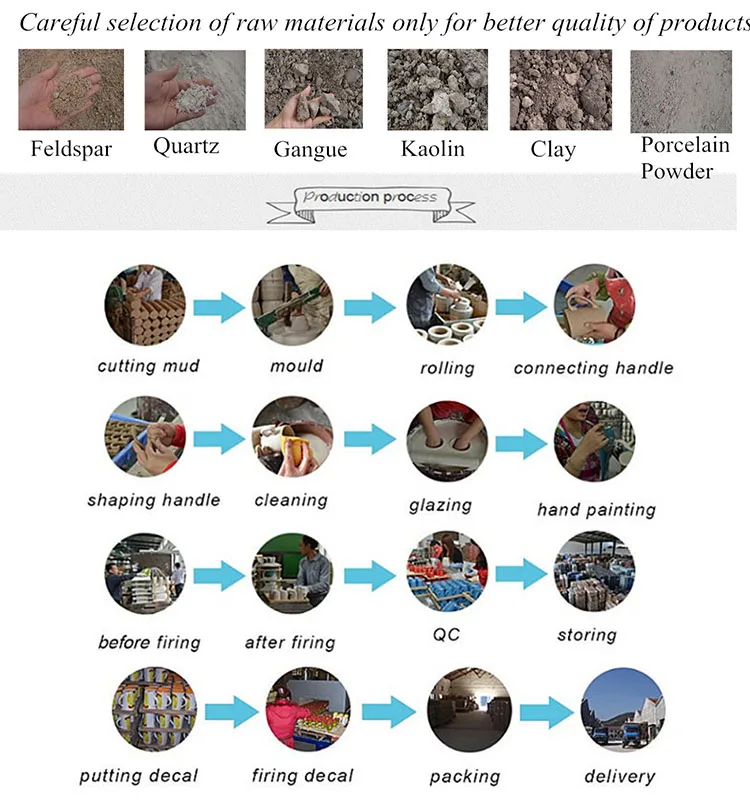 Careful selection of raw materials only for better quality of products

Feldspar Quartz Gangue Kaolin Clay Porcelain Powder

Production process

cutting mud mould rolling connecting handle

shaping handle cleaning glazing hand painting

before firing after firing QC storing

putting decal firing decal packing delivery